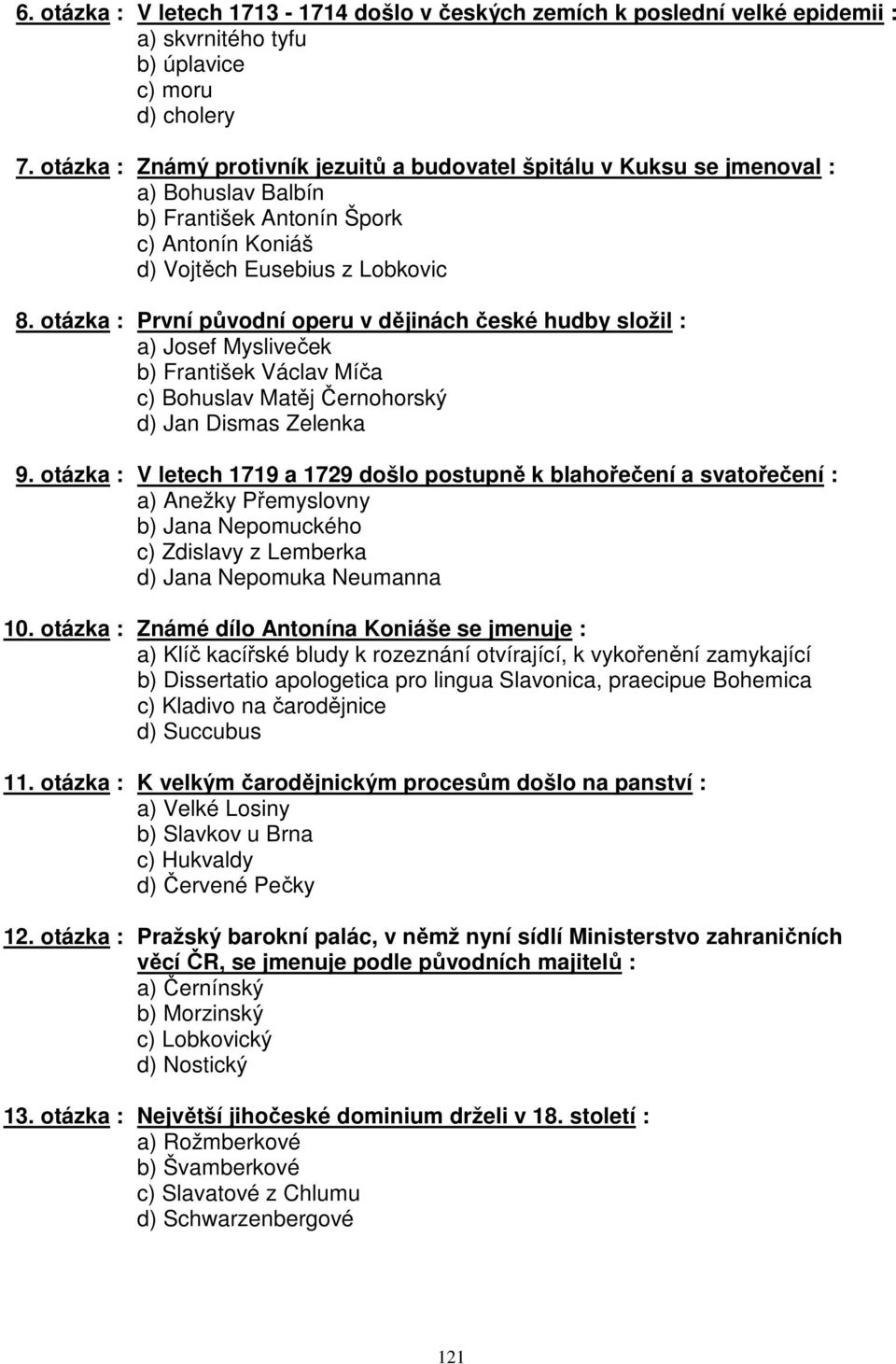 6. otázka : V letech 1713 - 1714 došlo v českých zemích k poslední velké epidemii :
a) skvrnitého tyfu
b) úplavice
c) moru
d) cholery

7. otázka : Známý protivník jezuitů a budovatel špitálu v Kuksu se jmenoval :
a) Bohuslav Balbín
b) František Antonín Špork
c) Antonín Koniáš
d) Vojtěch Eusebius z Lobkovic

8. otázka : První původní operu v dějinách české hudby složil :
a) Josef Mysliveček
b) František Václav Míča
c) Bohuslav Matěj Černohorský
d) Jan Dismas Zelenka

9. otázka : V letech 1719 a 1729 došlo postupně k blahořečení a svatořečení :
a) Anežky Přemyslovny
b) Jana Nepomuckého
c) Zdislavy z Lemberka
d) Jana Nepomuka Neumanna

10. otázka : Známé dílo Antonína Koniáše se jmenuje :
a) Klíč kacířské bludy k rozeznání otvírající, k vykořenění zamykající
b) Dissertatio apologetica pro lingua Slavonica, praecipue Bohemica
c) Kladivo na čarodějnice
d) Succubus

11. otázka : K velkým čarodějnickým procesům došlo na panství :
a) Velké Losiny
b) Slavkov u Brna
c) Hukvaldy
d) Červené Pečky

12. otázka : Pražský barokní palác, v němž nyní sídlí Ministerstvo zahraničních věcí ČR, se jmenuje podle původních majitelů :
a) Černínský
b) Morzinský
c) Lobkovický
d) Nostický

13. otázka : Největší jihočeské dominium drželi v 18. století :
a) Rožmberkové
b) Švamberkové
c) Slavatové z Chlumu
d) Schwarzenbergové

121